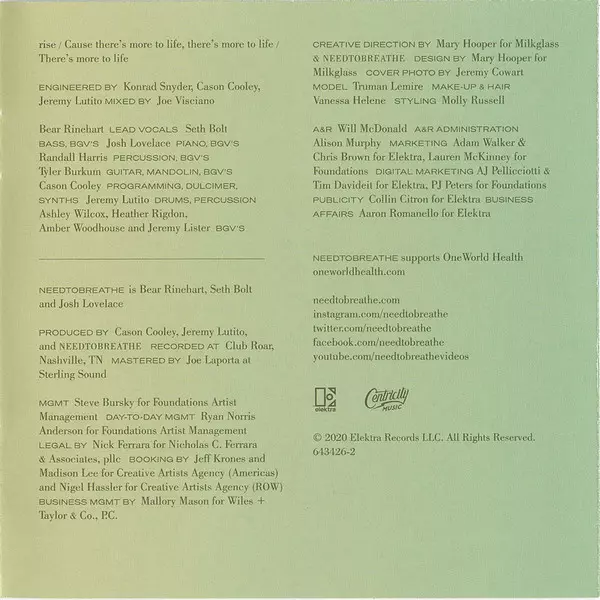 rise / Cause there's more to life, there's more to life / There's more to life

ENGINEERED BY Konrad Snyder, Cason Cooley, Jeremy Lutito MIXED BY Joe Visciano

Bear Rinehart LEAD VOCALS Seth Bolt BASS, BGV'S Josh Lovelace PIANO, BGV'S Randall Harris PERCUSSION, BGV'S Tyler Burkum GUITAR, MANDOLIN, BGV'S Cason Cooley PROGRAMMING, DULCIMER, SYNTHS Jeremy Lutito DRUMS, PERCUSSION Ashley Wilcox, Heather Rigdon, Amber Woodhouse and Jeremy Lister BGV'S

NEEDTOBREATHE is Bear Rinehart, Seth Bolt and Josh Lovelace

PRODUCED BY Cason Cooley, Jeremy Lutito, and NEEDTOBREATHE RECORDED AT Club Roar, Nashville, TN MASTERED BY Joe Laporta at Sterling Sound

MGMT Steve Bursky for Foundations Artist Management DAY-TO-DAY MGMT Ryan Norris Anderson for Foundations Artist Management LEGAL BY Nick Ferrara for Nicholas C. Ferrara & Associates, pllc BOOKING BY Jeff Krones and Madison Lee for Creative Artists Agency (Americas) and Nigel Hassler for Creative Artists Agency (ROW) BUSINESS MGMT BY Mallory Mason for Wiles + Taylor & Co., P.C.

CREATIVE DIRECTION BY Mary Hooper for Milkglass & NEEDTOBREATHE DESIGN BY Mary Hooper for Milkglass COVER PHOTO BY Jeremy Cowart MODEL Truman Lemire MAKE-UP & HAIR Vanessa Helene STYLING Molly Russell

A&R Will McDonald A&R ADMINISTRATION Alison Murphy MARKETING Adam Walker & Chris Brown for Elektra, Lauren McKinney for Foundations DIGITAL MARKETING AJ Pellicciotti & Tim Davideit for Elektra, PJ Peters for Foundations PUBLICITY Collin Citron for Elektra BUSINESS AFFAIRS Aaron Romanello for Elektra

NEEDTOBREATHE supports OneWorld Health
oneworldhealth.com

needtobreathe.com
instagram.com/needtobreathe
twitter.com/needtobreathe
facebook.com/needtobreathe
youtube.com/needtobreathevideos

elektra Centricity MUSIC

© 2020 Elektra Records LLC. All Rights Reserved.
643426-2